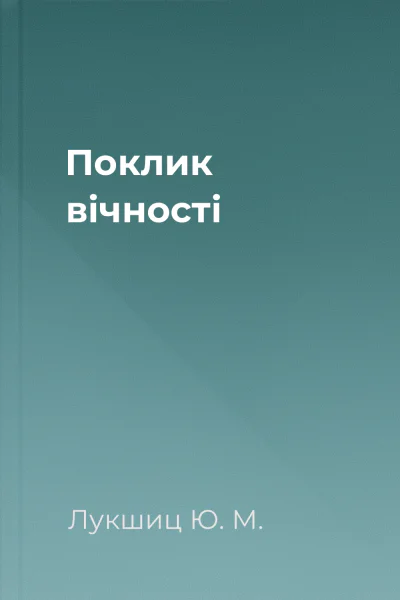 Поклик вічності

Лукшиц Ю. М.